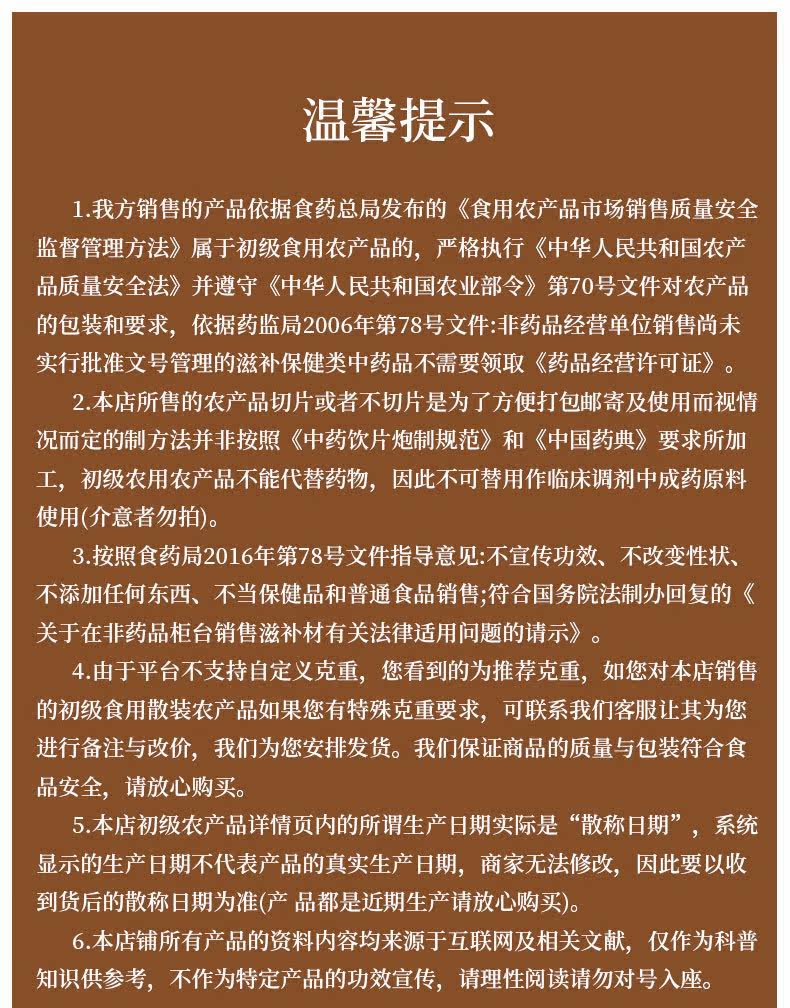 温馨提示

1.我方销售的产品依据食药总局发布的《食用农产品市场销售质量安全监督管理方法》属于初级食用农产品的，严格执行《中华人民共和国农产品质量安全法》并遵守《中华人民共和国农业部令》第70号文件对农产品的包装和要求，依据药监局2006年第78号文件:非药品经营单位销售尚未实行批准文号管理的滋补保健类中药品不需要领取《药品经营许可证》。

2.本店所售的农产品切片或者不切片是为了方便打包邮寄及使用而视情况而定的制方法并非按照《中药饮片炮制规范》和《中国药典》要求所加工，初级农用农产品不能代替药物，因此不可替用作临床调剂中成药原料使用(介意者勿拍)。

3.按照食药局2016年第78号文件指导意见:不宣传功效、不改变性状、不添加任何东西、不当保健品和普通食品销售;符合国务院法制办回复的《关于在非药品柜台销售滋补材有关法律适用问题的请示》。

4.由于平台不支持自定义克重，您看到的为推荐克重，如您对本店销售的初级食用散装农产品如果您有特殊克重要求，可联系我们客服让其为您进行备注与改价，我们为您安排发货。我们保证商品的质量与包装符合食品安全，请放心购买。

5.本店初级农产品详情页内的所谓生产日期实际是“散称日期”，系统显示的生产日期不代表产品的真实生产日期，商家无法修改，因此要以收到货后的散称日期为准(产 品都是近期生产请放心购买)。

6.本店铺所有产品的资料内容均来源于互联网及相关文献，仅作为科普知识供参考，不作为特定产品的功效宣传，请理性阅读请勿对号入座。